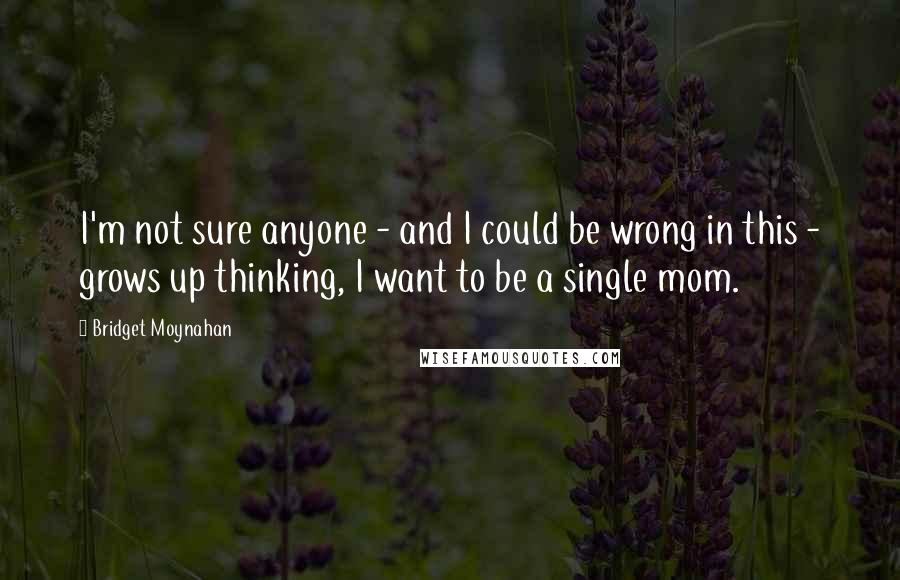 I'm not sure anyone - and I could be wrong in this - grows up thinking, I want to be a single mom.

Bridget Moynahan

WISEFAMOUSQUOTES.COM